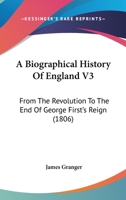 —KESSINGER'S RARE REPRINTS—

A Biographical History Of England V3

From The Revolution To The End Of George First's Reign (1806)

James Granger